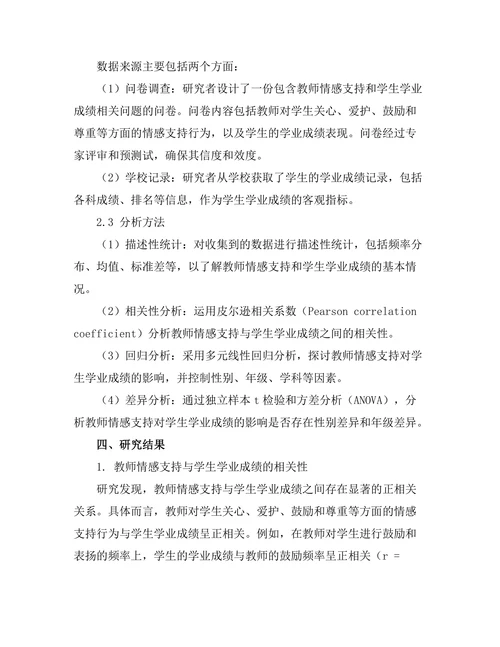 数据来源主要包括两个方面：

（1）问卷调查：研究者设计了一份包含教师情感支持和学生学业成绩相关问题的问卷。问卷内容包括教师对学生关心、爱护、鼓励和尊重等方面的情感支持行为，以及学生的学业成绩表现。问卷经过专家评审和预测试，确保其信度和效度。

（2）学校记录：研究者从学校获取了学生的学业成绩记录，包括各科成绩、排名等信息，作为学生学业成绩的客观指标。

2.3 分析方法

（1）描述性统计：对收集到的数据进行描述性统计，包括频率分布、均值、标准差等，以了解教师情感支持和学生学业成绩的基本情况。

（2）相关性分析：运用皮尔逊相关系数（Pearson correlation coefficient）分析教师情感支持与学生学业成绩之间的相关性。

（3）回归分析：采用多元线性回归分析，探讨教师情感支持对学生学业成绩的影响，并控制性别、年级、学科等因素。

（4）差异分析：通过独立样本 t 检验和方差分析（ANOVA），分析教师情感支持对学生学业成绩的影响是否存在性别差异和年级差异。

四、研究结果

1. 教师情感支持与学生学业成绩的相关性

研究发现，教师情感支持与学生学业成绩之间存在显著的正相关关系。具体而言，教师对学生关心、爱护、鼓励和尊重等方面的情感支持行为与学生学业成绩呈正相关。例如，在教师对学生进行鼓励和表扬的频率上，学生的学业成绩与教师的鼓励频率呈正相关（r =